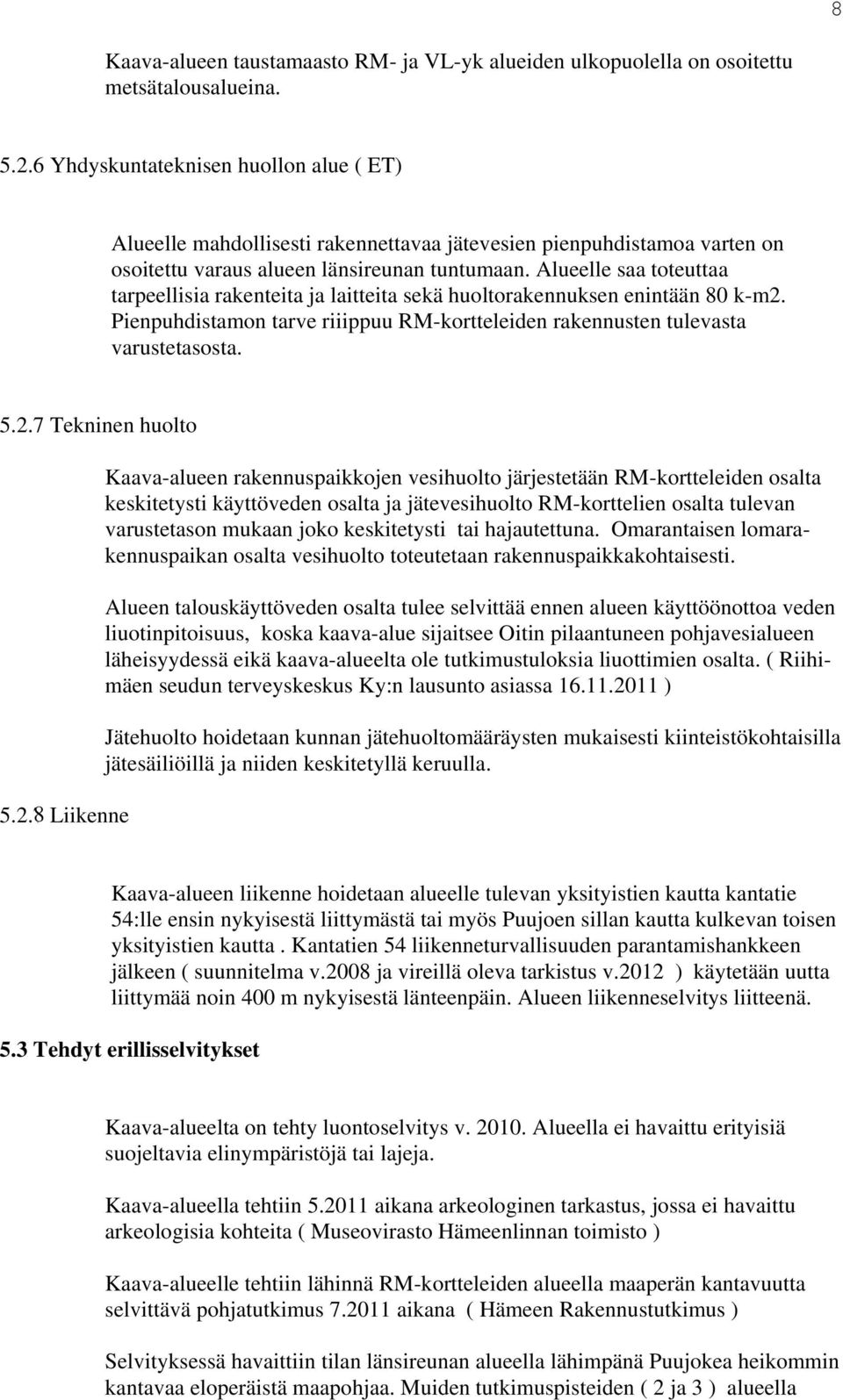 8

Kaava-alueen taustamaasto RM- ja VL-yk alueiden ulkopuolella on osoitettu metsätalousalueina.

5.2.6 Yhdyskuntateknisen huollon alue ( ET)

Alueelle mahdollisesti rakennettavaa jätevesien pienpuhdistamoa varten on osoitettu varaus alueen länsireunan tuntumaan. Alueelle saa toteuttaa tarpeellisia rakenteita ja laitteita sekä huoltorakennuksen enintään 80 k-m2. Pienpuhdistamon tarve riiippuu RM-kortteleiden rakennusten tulevasta varustetasosta.

5.2.7 Tekninen huolto

Kaava-alueen rakennuspaikkojen vesihuolto järjestetään RM-kortteleiden osalta keskitetysti käyttöveden osalta ja jätevesihuolto RM-korttelien osalta tulevan varustetason mukaan joko keskitetysti tai hajautettuna. Omarantaisen lomarakennuspaikan osalta vesihuolto toteutetaan rakennuspaikkakohtaisesti.

Alueen talouskäyttöveden osalta tulee selvittää ennen alueen käyttöönottoa veden liuotinpitoisuus, koska kaava-alue sijaitsee Oitin pilaantuneen pohjavesialueen läheisyydessä eikä kaava-alueelta ole tutkimustuloksia liuottimien osalta. ( Riihimäen seudun terveyskeskus Ky:n lausunto asiassa 16.11.2011 )

Jätehuolto hoidetaan kunnan jätehuoltomääräysten mukaisesti kiinteistökohtaisilla jätesäiliöillä ja niiden keskitetyllä keruulla.

5.2.8 Liikenne

Kaava-alueen liikenne hoidetaan alueelle tulevan yksityistien kautta kantatie 54:lle ensin nykyisestä liittymästä tai myös Puujoen sillan kautta kulkevan toisen yksityistien kautta . Kantatien 54 liikenneturvallisuuden parantamishankkeen jälkeen ( suunnitelma v.2008 ja vireillä oleva tarkistus v.2012 ) käytetään uutta liittymää noin 400 m nykyisestä länteenpäin. Alueen liikenneselvitys liitteenä.

5.3 Tehdyt erillisselvitykset

Kaava-alueelta on tehty luontoselvitys v. 2010. Alueella ei havaittu erityisiä suojeltavia elinympäristöjä tai lajeja.

Kaava-alueella tehtiin 5.2011 aikana arkeologinen tarkastus, jossa ei havaittu arkeologisia kohteita ( Museovirasto Hämeenlinnan toimisto )

Kaava-alueelle tehtiin lähinnä RM-kortteleiden alueella maaperän kantavuutta selvittävä pohjatutkimus 7.2011 aikana ( Hämeen Rakennustutkimus )

Selvityksessä havaittiin tilan länsireunan alueella lähimpänä Puujokea heikommin kantavaa eloperäistä maapohjaa. Muiden tutkimuspisteiden ( 2 ja 3 ) alueella